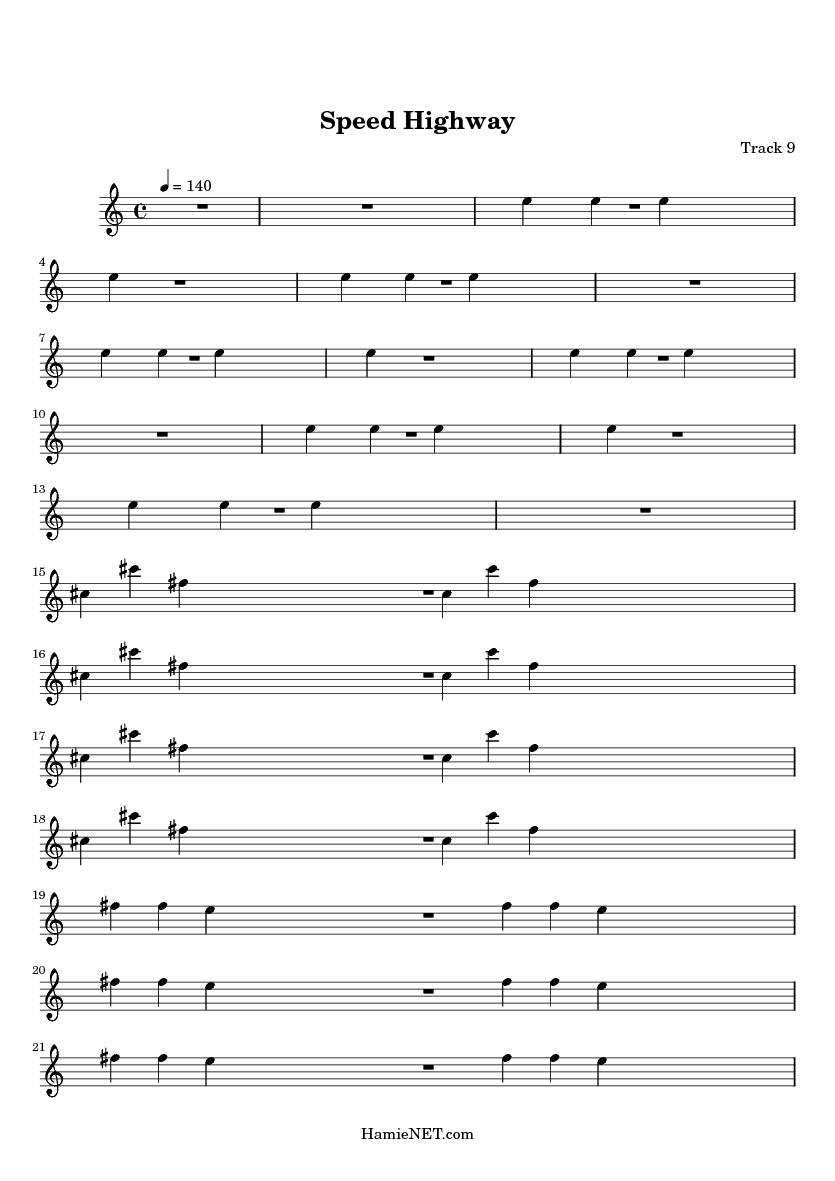 Speed Highway

Track 9

= 140

4

7

10

13

15

16

17

18

19

20

21

HamieNET.com